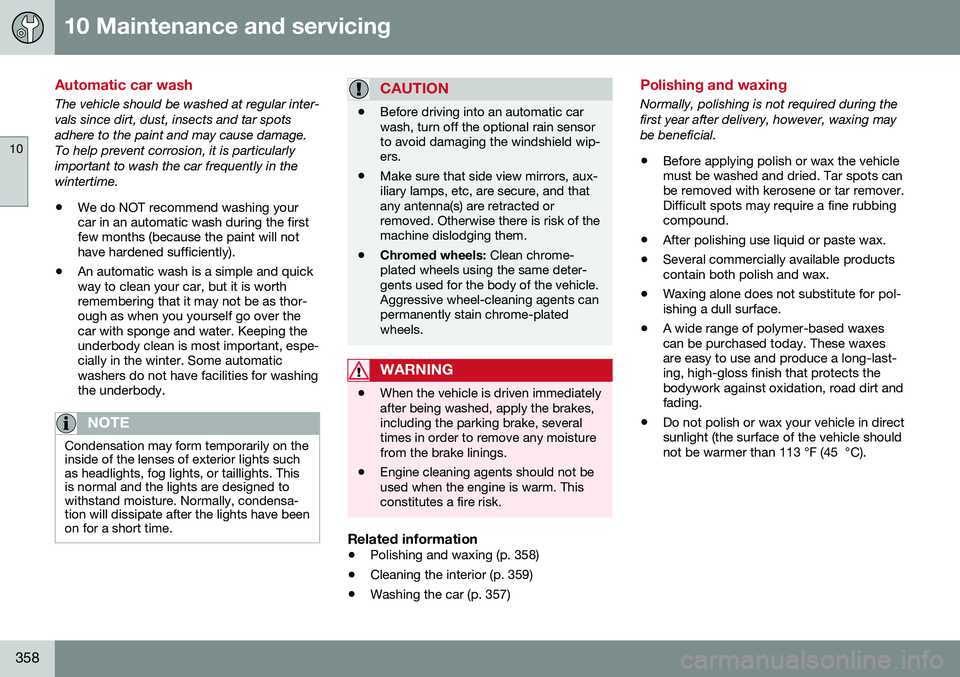 10 Maintenance and servicing

10

Automatic car wash

The vehicle should be washed at regular intervals since dirt, dust, insects and tar spots adhere to the paint and may cause damage. To help prevent corrosion, it is particularly important to wash the car frequently in the wintertime.

• We do NOT recommend washing your car in an automatic wash during the first few months (because the paint will not have hardened sufficiently).

• An automatic wash is a simple and quick way to clean your car, but it is worth remembering that it may not be as thorough as when you yourself go over the car with sponge and water. Keeping the underbody clean is most important, especially in the winter. Some automatic washers do not have facilities for washing the underbody.

NOTE

Condensation may form temporarily on the inside of the lenses of exterior lights such as headlights, fog lights, or taillights. This is normal and the lights are designed to withstand moisture. Normally, condensation will dissipate after the lights have been on for a short time.

CAUTION

• Before driving into an automatic car wash, turn off the optional rain sensor to avoid damaging the windshield wipers.

• Make sure that side view mirrors, auxiliary lamps, etc, are secure, and that any antenna(s) are retracted or removed. Otherwise there is risk of the machine dislodging them.

• Chromed wheels: Clean chrome-plated wheels using the same detergents used for the body of the vehicle. Aggressive wheel-cleaning agents can permanently stain chrome-plated wheels.

WARNING

• When the vehicle is driven immediately after being washed, apply the brakes, including the parking brake, several times in order to remove any moisture from the brake linings.

• Engine cleaning agents should not be used when the engine is warm. This constitutes a fire risk.

Related information

• Polishing and waxing (p. 358)

• Cleaning the interior (p. 359)

• Washing the car (p. 357)

Polishing and waxing

Normally, polishing is not required during the first year after delivery, however, waxing may be beneficial.

• Before applying polish or wax the vehicle must be washed and dried. Tar spots can be removed with kerosene or tar remover. Difficult spots may require a fine rubbing compound.

• After polishing use liquid or paste wax.

• Several commercially available products contain both polish and wax.

• Waxing alone does not substitute for polishing a dull surface.

• A wide range of polymer-based waxes can be purchased today. These waxes are easy to use and produce a long-lasting, high-gloss finish that protects the bodywork against oxidation, road dirt and fading.

• Do not polish or wax your vehicle in direct sunlight (the surface of the vehicle should not be warmer than 113 °F (45 °C).

358

carmanualsonline.info